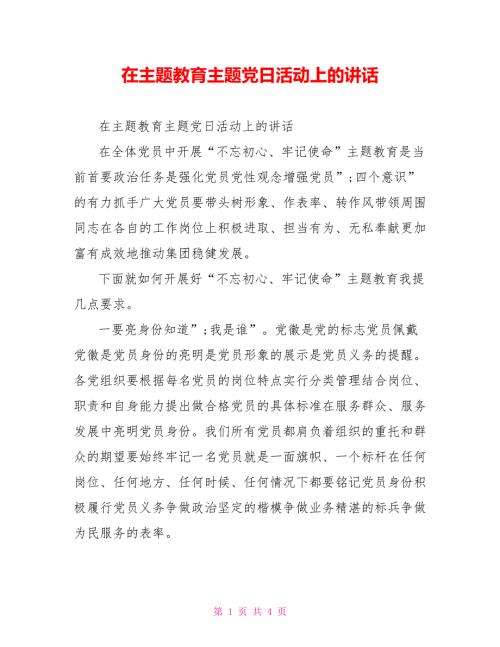 在主题教育主题党日活动上的讲话

在主题教育主题党日活动上的讲话

在全体党员中开展“不忘初心、牢记使命”主题教育是当前首要政治任务是强化党员党性观念增强党员”;四个意识”的有力抓手广大党员要带头树形象、作表率、转作风带领周围同志在各自的工作岗位上积极进取、担当有为、无私奉献更加富有成效地推动集团稳健发展。

下面就如何开展好“不忘初心、牢记使命”主题教育我提几点要求。

一要亮身份知道”;我是谁”。党徽是党的标志党员佩戴党徽是党员身份的亮明是党员形象的展示是党员义务的提醒。各党组织要根据每名党员的岗位特点实行分类管理结合岗位、职责和自身能力提出做合格党员的具体标准在服务群众、服务发展中亮明党员身份。我们所有党员都肩负着组织的重托和群众的期望要始终牢记一名党员就是一面旗帜、一个标杆在任何岗位、任何地方、任何时候、任何情况下都要铭记党员身份积极履行党员义务争做政治坚定的楷模争做业务精湛的标兵争做为民服务的表率。

第 1 页 共 4 页